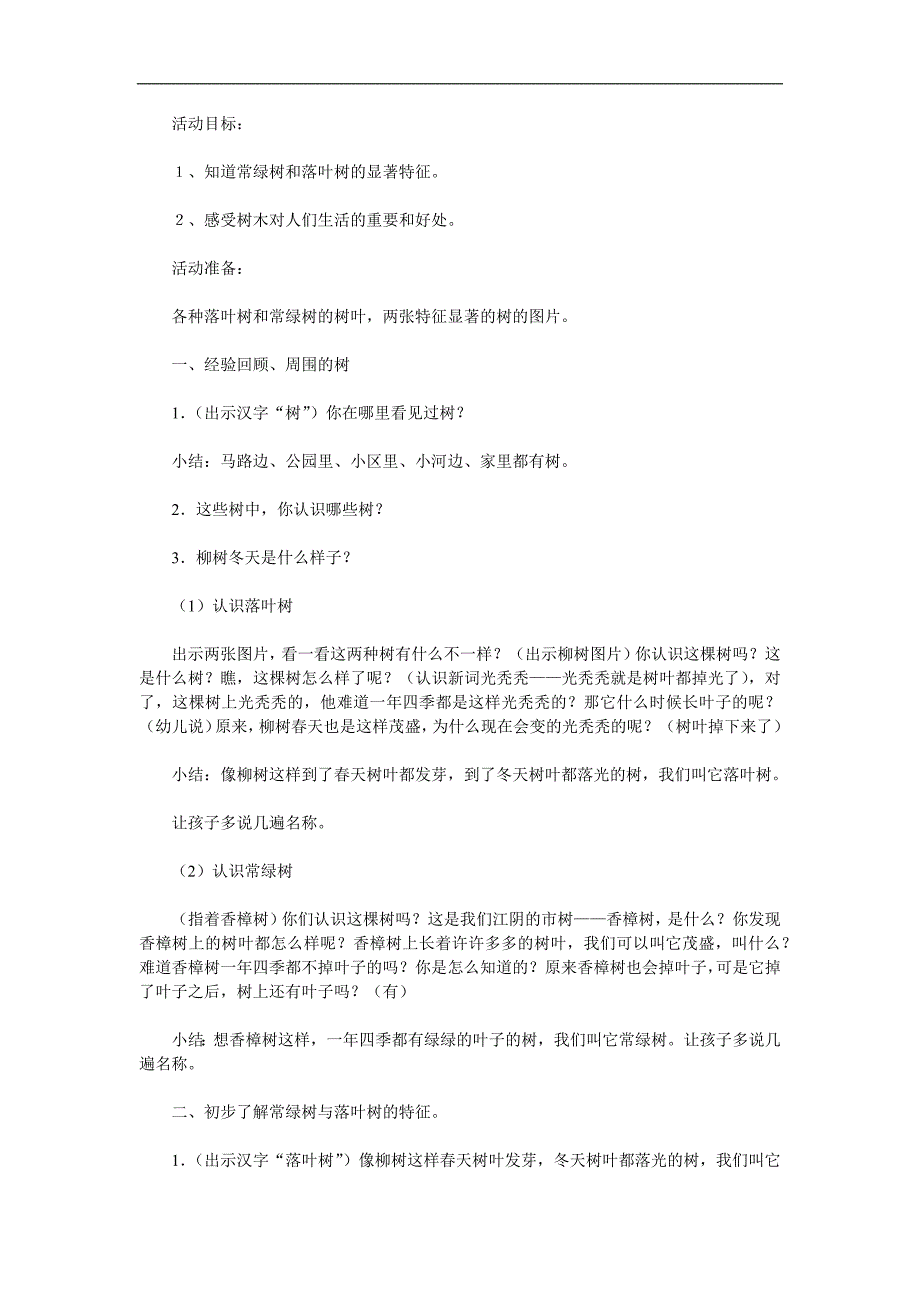 活动目标：

１、知道常绿树和落叶树的显著特征。

２、感受树木对人们生活的重要和好处。

活动准备：

各种落叶树和常绿树的树叶，两张特征显著的树的图片。

一、经验回顾、周围的树

1.（出示汉字“树”）你在哪里看见过树？

小结：马路边、公园里、小区里、小河边、家里都有树。

2.这些树中，你认识哪些树？

3.柳树冬天是什么样子？

（1）认识落叶树

出示两张图片，看一看这两种树有什么不一样？（出示柳树图片）你认识这棵树吗？这是什么树？瞧，这棵树怎么样了呢？（认识新词光秃秃——光秃秃就是树叶都掉光了），对了，这棵树上光秃秃的，他难道一年四季都是这样光秃秃的？那它什么时候长叶子的呢？（幼儿说）原来，柳树春天也是这样茂盛，为什么现在会变的光秃秃的呢？（树叶掉下来了）

小结：像柳树这样到了春天树叶都发芽，到了冬天树叶都落光的树，我们叫它落叶树。

让孩子多说几遍名称。

（2）认识常绿树

（指着香樟树）你们认识这棵树吗？这是我们江阴的市树——香樟树，是什么？你发现香樟树上的树叶都怎么样呢？香樟树上长着许许多多的树叶，我们可以叫它茂盛，叫什么？难道香樟树一年四季都不掉叶子的吗？你是怎么知道的？原来香樟树也会掉叶子，可是它掉了叶子之后，树上还有叶子吗？（有）

小结:想香樟树这样，一年四季都有绿绿的叶子的树，我们叫它常绿树。让孩子多说几遍名称。

二、初步了解常绿树与落叶树的特征。

1.（出示汉字“落叶树”）像柳树这样春天树叶发芽，冬天树叶都落光的树，我们叫它